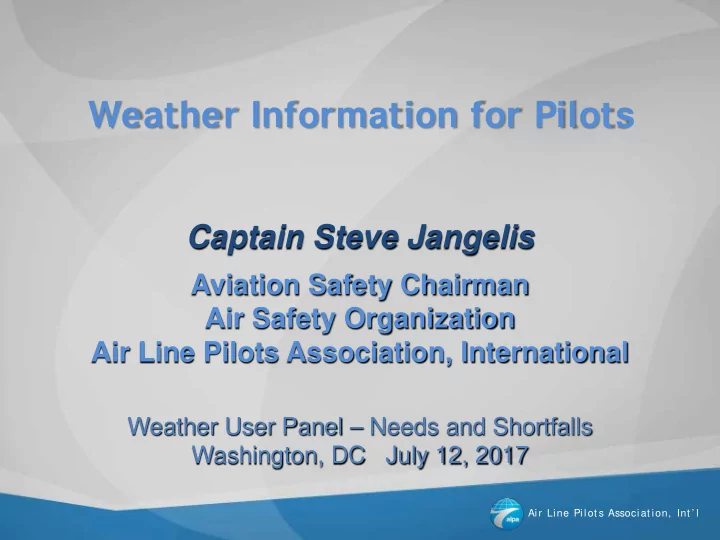 Weather Information for Pilots

Captain Steve Jangelis

Aviation Safety Chairman
Air Safety Organization
Air Line Pilots Association, International

Weather User Panel – Needs and Shortfalls
Washington, DC July 12, 2017

alpa

Air Line Pilots Association, Int'l